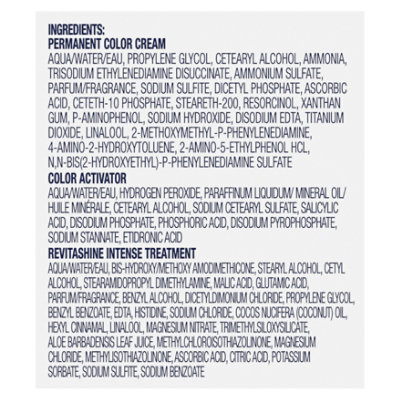 INGREDIENTS:
PERMANENT COLOR CREAM
AQUA/WATER/EAU, PROPYLENE GLYCOL, CETEARYL ALCOHOL, AMMONIA, TRISODIUM ETHYLENEDIAMINE DISUCCINATE, AMMONIUM SULFATE, PARFUM/FRAGRANCE, SODIUM SULFITE, DICETYL PHOSPHATE, ASCORBIC ACID, CETETH-10 PHOSPHATE, STEARETH-200, RESORCINOL, XANTHAN GUM, P-AMINOPHENOL, SODIUM HYDROXIDE, DISODIUM EDTA, TITANIUM DIOXIDE, LINALOOL, 2-METHOXYMETHYL-P-PHENYLENEDIAMINE, 4-AMINO-2-HYDROXYTOLUENE, 2-AMINO-5-ETHYLPHENOL HCL, N,N-BIS(2-HYDROXYETHYL)-P-PHENYLENEDIAMINE SULFATE
COLOR ACTIVATOR
AQUA/WATER/EAU, HYDROGEN PEROXIDE, PARAFFINUM LIQUIDUM/ MINERAL OIL/ HUILE MINÉRALE, CETEARYL ALCOHOL, SODIUM CETEARYL SULFATE, SALICYLIC ACID, DISODIUM PHOSPHATE, PHOSPHORIC ACID, DISODIUM PYROPHOSPHATE, SODIUM STANNATE, ETIDRONIC ACID
REVITASHINE INTENSE TREATMENT
AQUA/WATER/EAU, BIS-HYDROXY/METHOXY AMODIMETHICONE, STEARYL ALCOHOL, CETYL ALCOHOL, STEARAMIDOPROPYL DIMETHYLAMINE, MALIC ACID, GLUTAMIC ACID, PARFUM/FRAGRANCE, BENZYL ALCOHOL, DICETYLDIMONIUM CHLORIDE, PROPYLENE GLYCOL, BENZYL BENZOATE, EDTA, HISTIDINE, SODIUM CHLORIDE, COCOS NUCIFERA (COCONUT) OIL, HEXYL CINNAMAL, LINALOOL, MAGNESIUM NITRATE, TRIMETHYLSILOXYSILICATE, ALOE BARBADENSIS LEAF JUICE, METHYLCHLOROISOTHIAZOLINONE, MAGNESIUM CHLORIDE, METHYLISOTHIAZOLINONE, ASCORBIC ACID, CITRIC ACID, POTASSIUM SORBATE, SODIUM SULFITE, SODIUM BENZOATE